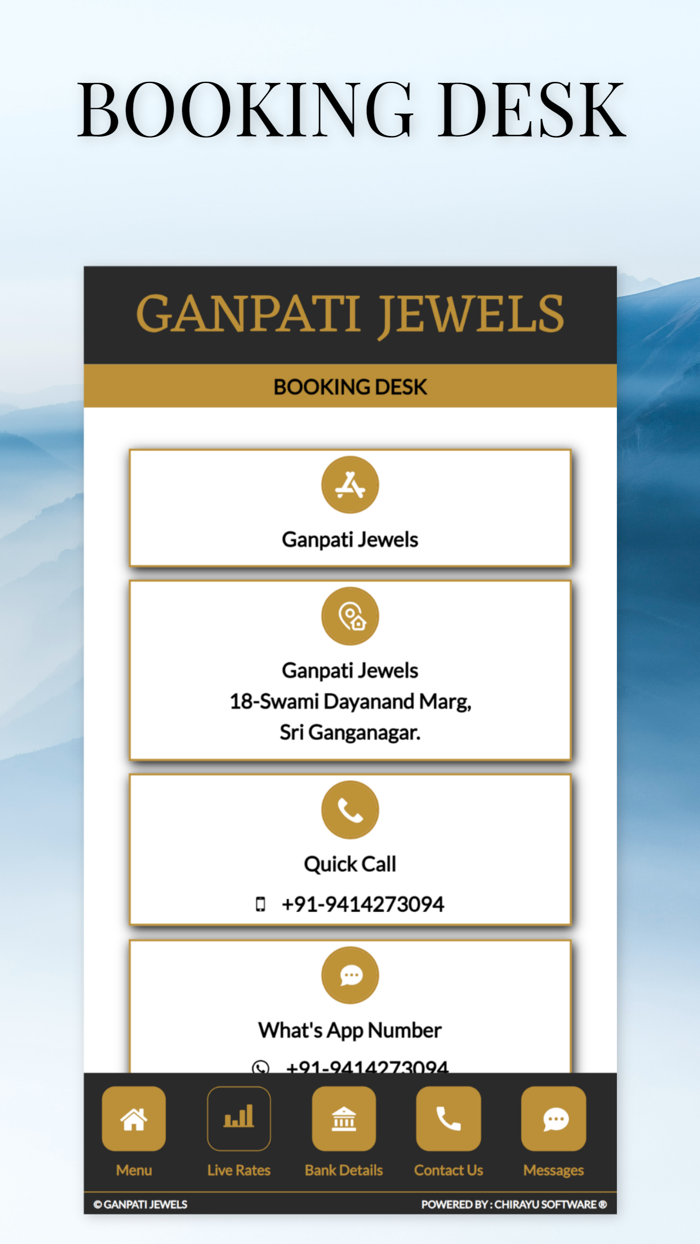 BOOKING DESK

GANPATI JEWELS

BOOKING DESK

Ganpati Jewels

Ganpati Jewels
18-Swami Dayanand Marg,
Sri Ganganagar.

Quick Call

+91-9414273094

What's App Number

+91-9414273094

Menu
Live Rates
Bank Details
Contact Us
Messages

© GANPATI JEWELS
POWERED BY : CHIRAYU SOFTWARE ®